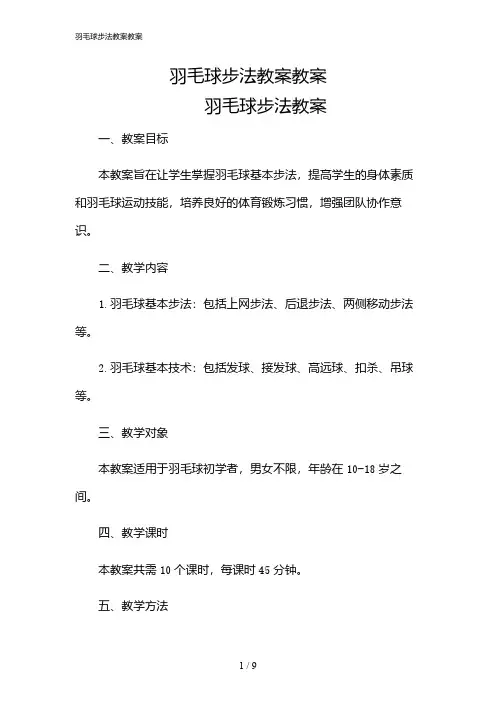 羽毛球步法教案教案

羽毛球步法教案教案

羽毛球步法教案

一、教案目标

本教案旨在让学生掌握羽毛球基本步法，提高学生的身体素质和羽毛球运动技能，培养良好的体育锻炼习惯，增强团队协作意识。

二、教学内容

1. 羽毛球基本步法：包括上网步法、后退步法、两侧移动步法等。

2. 羽毛球基本技术：包括发球、接发球、高远球、扣杀、吊球等。

三、教学对象

本教案适用于羽毛球初学者，男女不限，年龄在 10-18 岁之间。

四、教学课时

本教案共需 10 个课时，每课时 45 分钟。

五、教学方法

1 / 9